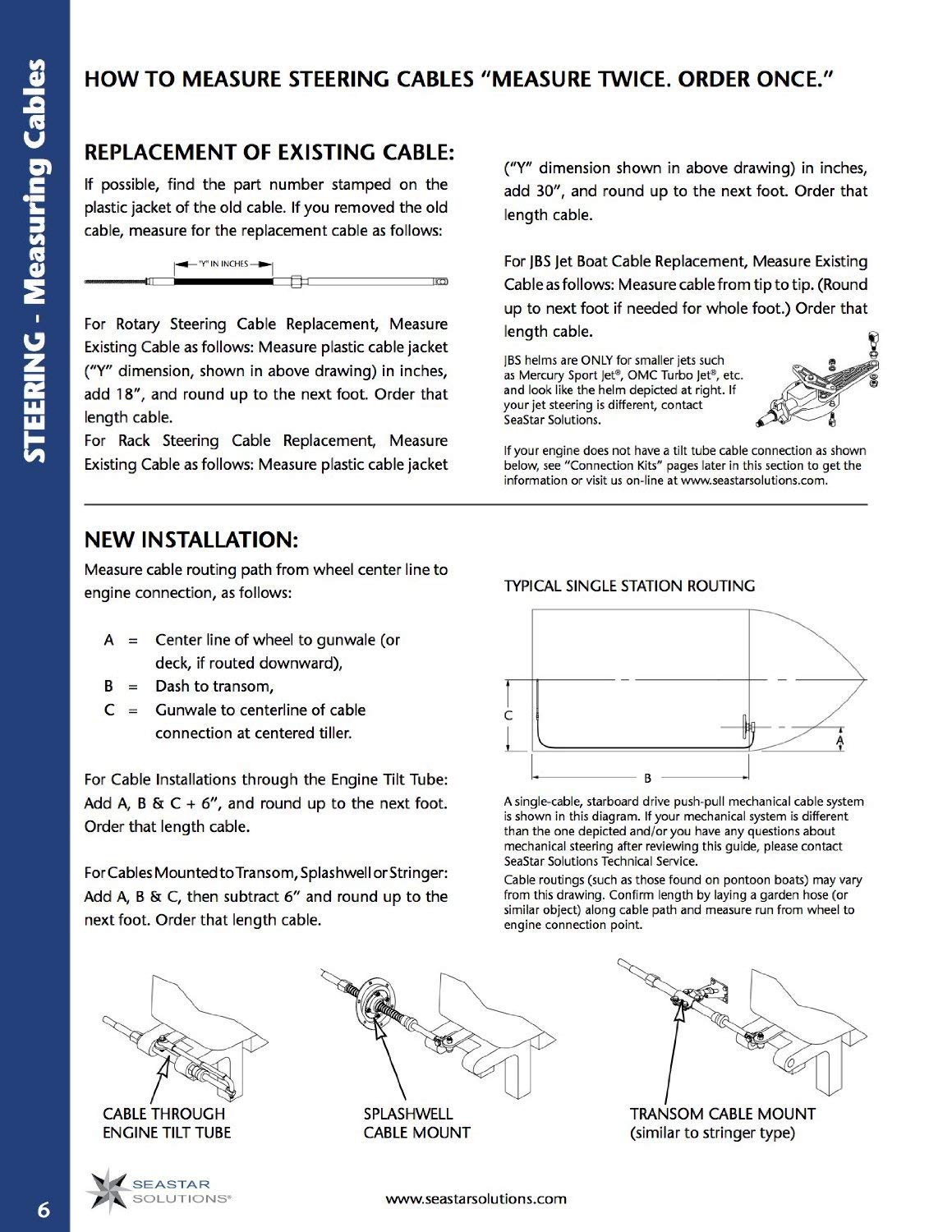 STEERING - Measuring Cables

HOW TO MEASURE STEERING CABLES "MEASURE TWICE. ORDER ONCE."

REPLACEMENT OF EXISTING CABLE:

If possible, find the part number stamped on the plastic jacket of the old cable. If you removed the old cable, measure for the replacement cable as follows:

"Y" IN INCHES

For Rotary Steering Cable Replacement, Measure Existing Cable as follows: Measure plastic cable jacket ("Y" dimension, shown in above drawing) in inches, add 18", and round up to the next foot. Order that length cable.

For Rack Steering Cable Replacement, Measure Existing Cable as follows: Measure plastic cable jacket ("Y" dimension shown in above drawing) in inches, add 30", and round up to the next foot. Order that length cable.

For JBS Jet Boat Cable Replacement, Measure Existing Cable as follows: Measure cable from tip to tip. (Round up to next foot if needed for whole foot.) Order that length cable.

JBS helms are ONLY for smaller jets such as Mercury Sport Jet®, OMC Turbo Jet®, etc. and look like the helm depicted at right. If your jet steering is different, contact SeaStar Solutions.

If your engine does not have a tilt tube cable connection as shown below, see "Connection Kits" pages later in this section to get the information or visit us on-line at www.seastarsolutions.com.

NEW INSTALLATION:

Measure cable routing path from wheel center line to engine connection, as follows:

A = Center line of wheel to gunwale (or deck, if routed downward),
B = Dash to transom,
C = Gunwale to centerline of cable connection at centered tiller.

For Cable Installations through the Engine Tilt Tube: Add A, B & C + 6", and round up to the next foot. Order that length cable.

For Cables Mounted to Transom, Splashwell or Stringer: Add A, B & C, then subtract 6" and round up to the next foot. Order that length cable.

TYPICAL SINGLE STATION ROUTING

C
A
B

A single-cable, starboard drive push-pull mechanical cable system is shown in this diagram. If your mechanical system is different than the one depicted and/or you have any questions about mechanical steering after reviewing this guide, please contact SeaStar Solutions Technical Service.

Cable routings (such as those found on pontoon boats) may vary from this drawing. Confirm length by laying a garden hose (or similar object) along cable path and measure run from wheel to engine connection point.

CABLE THROUGH ENGINE TILT TUBE

SPLASHWELL CABLE MOUNT

TRANSOM CABLE MOUNT (similar to stringer type)

6

SEASTAR SOLUTIONS®

www.seastarsolutions.com